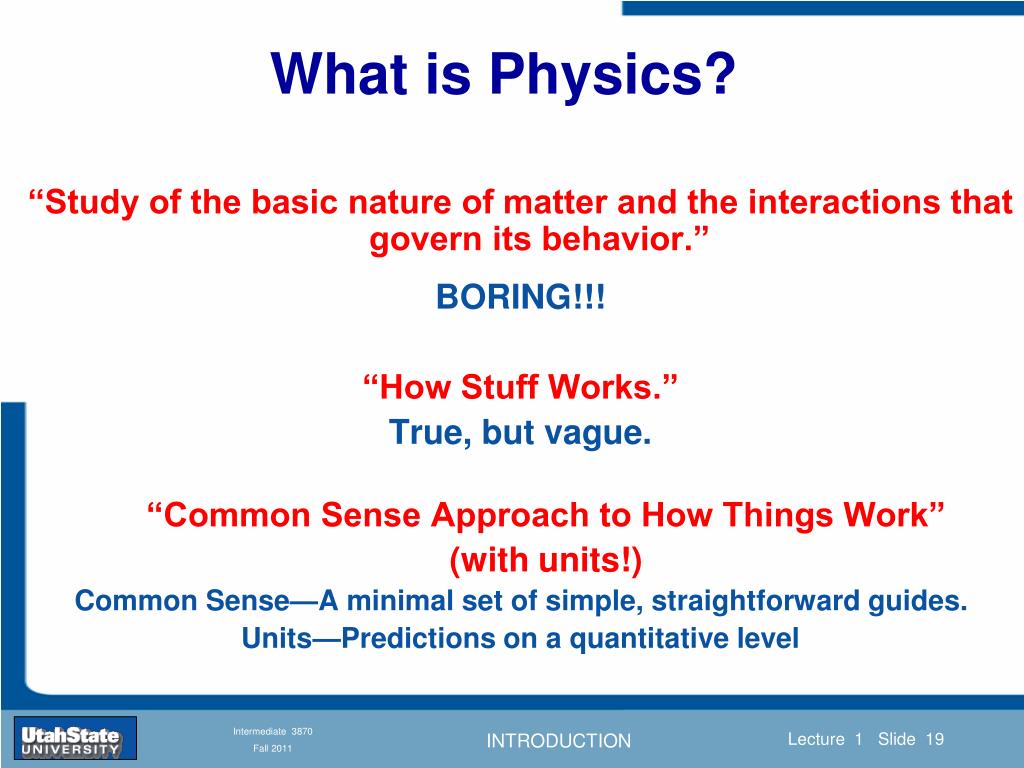 What is Physics?

“Study of the basic nature of matter and the interactions that govern its behavior.”

BORING!!!

“How Stuff Works.”

True, but vague.

“Common Sense Approach to How Things Work” (with units!)

Common Sense—A minimal set of simple, straightforward guides.

Units—Predictions on a quantitative level

UtahState UNIVERSITY

Intermediate 3870
Fall 2011

INTRODUCTION

Lecture 1 Slide 19